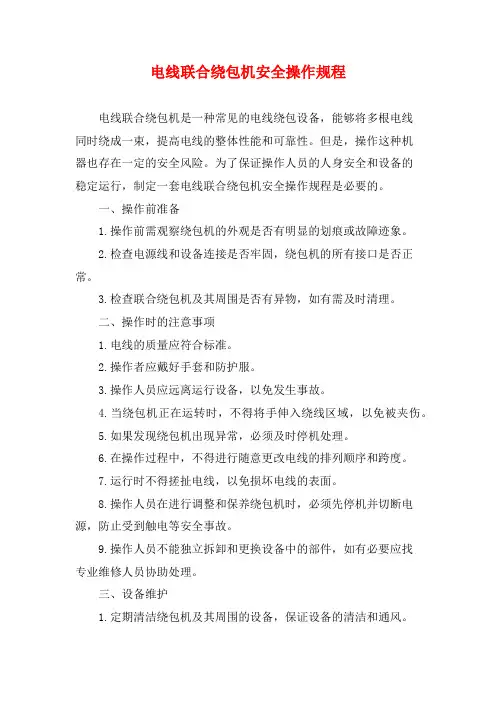 电线联合绕包机安全操作规程

电线联合绕包机是一种常见的电线绕包设备，能够将多根电线同时绕成一束，提高电线的整体性能和可靠性。但是，操作这种机器也存在一定的安全风险。为了保证操作人员的人身安全和设备的稳定运行，制定一套电线联合绕包机安全操作规程是必要的。

一、操作前准备

1. 操作前需观察绕包机的外观是否有明显的划痕或故障迹象。

2. 检查电源线和设备连接是否牢固，绕包机的所有接口是否正常。

3. 检查联合绕包机及其周围是否有异物，如有需及时清理。

二、操作时的注意事项

1. 电线的质量应符合标准。

2. 操作者应戴好手套和防护服。

3. 操作人员应远离运行设备，以免发生事故。

4. 当绕包机正在运转时，不得将手伸入绕线区域，以免被夹伤。

5. 如果发现绕包机出现异常，必须及时停机处理。

6. 在操作过程中，不得进行随意更改电线的排列顺序和跨度。

7. 运行时不得搓扯电线，以免损坏电线的表面。

8. 操作人员在进行调整和保养绕包机时，必须先停机并切断电源，防止受到触电等安全事故。

9. 操作人员不能独立拆卸和更换设备中的部件，如有必要应找专业维修人员协助处理。

三、设备维护

1. 定期清洁绕包机及其周围的设备，保证设备的清洁和通风。